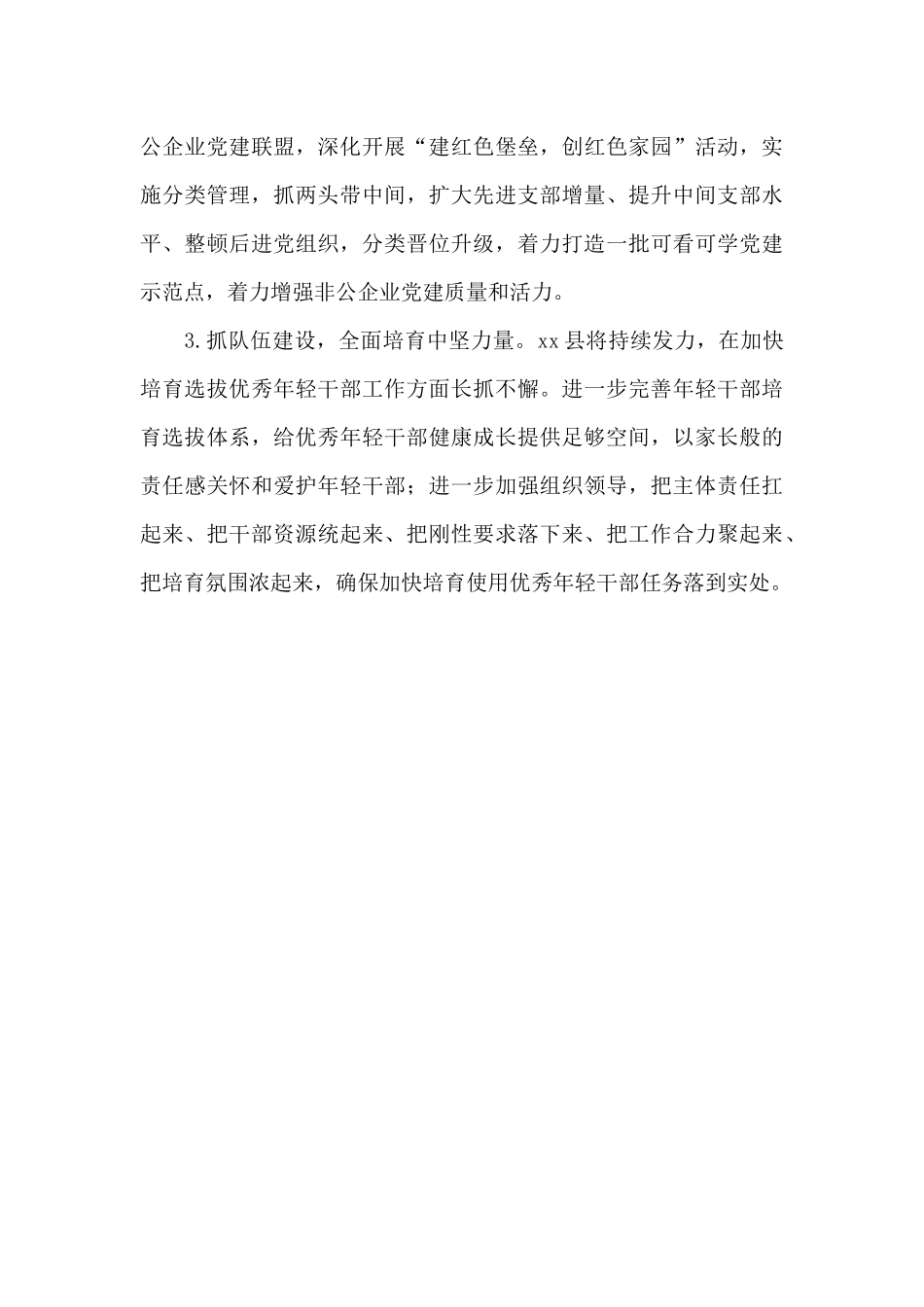 公企业党建联盟，深化开展“建红色堡垒，创红色家园”活动，实施分类管理，抓两头带中间，扩大先进支部增量、提升中间支部水平、整顿后进党组织，分类晋位升级，着力打造一批可看可学党建示范点，着力增强非公企业党建质量和活力。

3.抓队伍建设，全面培育中坚力量。xx县将持续发力，在加快培育选拔优秀年轻干部工作方面长抓不懈。进一步完善年轻干部培育选拔体系，给优秀年轻干部健康成长提供足够空间，以家长般的责任感关怀和爱护年轻干部；进一步加强组织领导，把主体责任扛起来、把干部资源统起来、把刚性要求落下来、把工作合力聚起来、把培育氛围浓起来，确保加快培育使用优秀年轻干部任务落到实处。